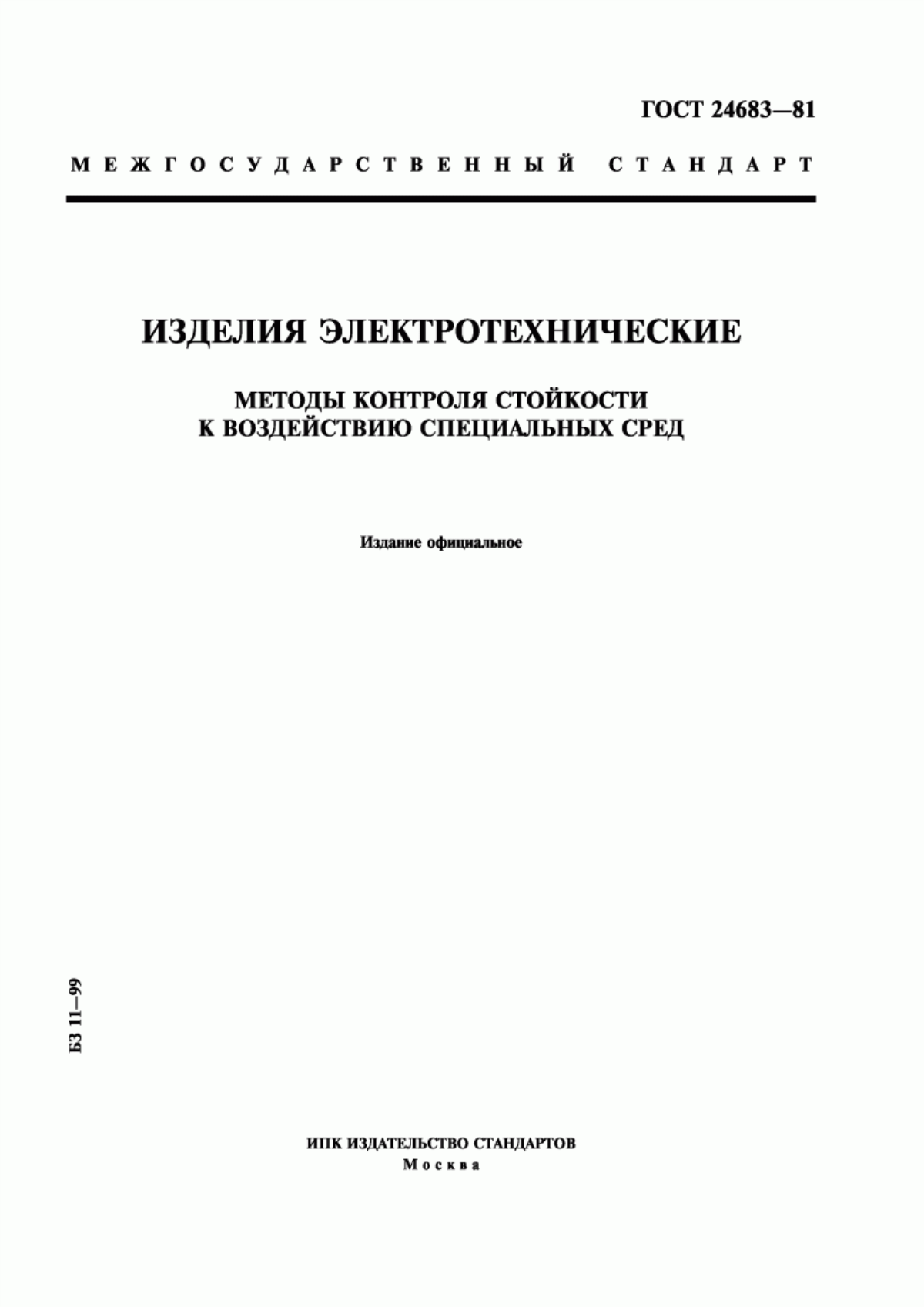 ГОСТ 24683—81

МЕЖГОСУДАРСТВЕННЫЙ СТАНДАРТ

ИЗДЕЛИЯ ЭЛЕКТРОТЕХНИЧЕСКИЕ

МЕТОДЫ КОНТРОЛЯ СТОЙКОСТИ К ВОЗДЕЙСТВИЮ СПЕЦИАЛЬНЫХ СРЕД

Издание официальное

БЗ 11—99

ИПК ИЗДАТЕЛЬСТВО СТАНДАРТОВ
Москва